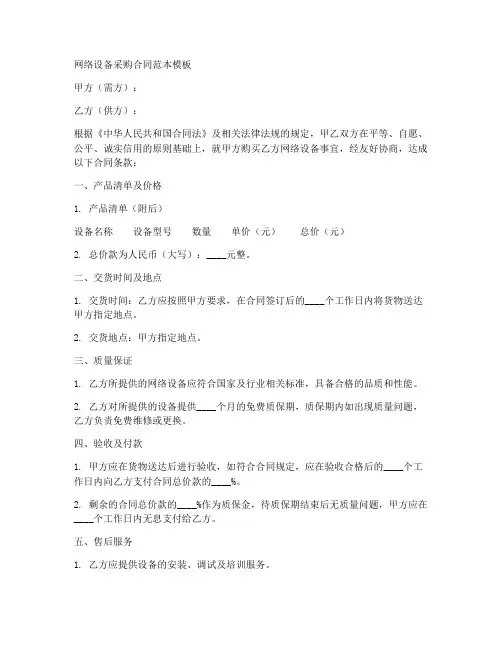 网络设备采购合同范本模板

甲方（需方）：

乙方（供方）：

根据《中华人民共和国合同法》及相关法律法规的规定，甲乙双方在平等、自愿、公平、诚实信用的原则基础上，就甲方购买乙方网络设备事宜，经友好协商，达成以下合同条款：

一、产品清单及价格

1. 产品清单（附后）

设备名称　设备型号　数量　单价（元）　总价（元）

2. 总价款为人民币（大写）：____元整。

二、交货时间及地点

1. 交货时间：乙方应按照甲方要求，在合同签订后的____个工作日内将货物送达甲方指定地点。

2. 交货地点：甲方指定地点。

三、质量保证

1. 乙方所提供的网络设备应符合国家及行业相关标准，具备合格的品质和性能。

2. 乙方对所提供的设备提供____个月的免费质保期，质保期内如出现质量问题，乙方负责免费维修或更换。

四、验收及付款

1. 甲方应在货物送达后进行验收，如符合合同规定，应在验收合格后的____个工作日内向乙方支付合同总价款的____%。

2. 剩余的合同总价款的____%作为质保金，待质保期结束后无质量问题，甲方应在____个工作日内无息支付给乙方。

五、售后服务

1. 乙方应提供设备的安装、调试及培训服务。